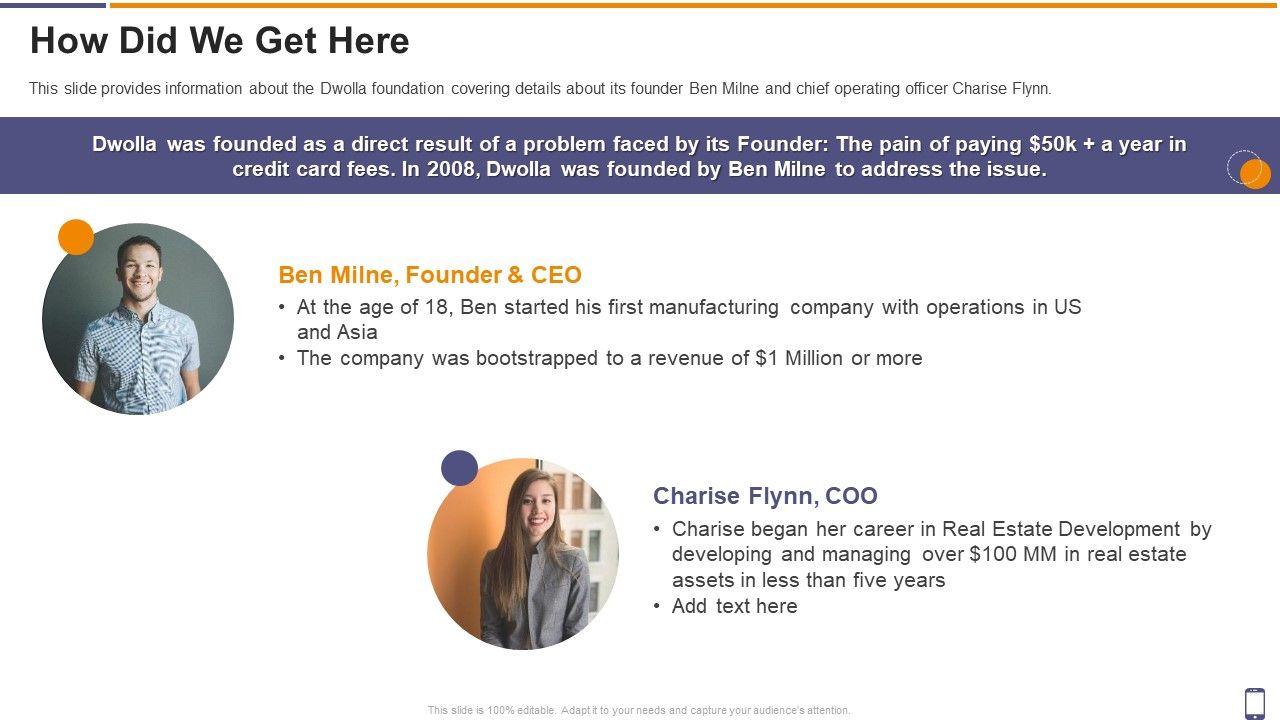 How Did We Get Here

This slide provides information about the Dwolla foundation covering details about its founder Ben Milne and chief operating officer Charise Flynn.

Dwolla was founded as a direct result of a problem faced by its Founder: The pain of paying $50k + a year in credit card fees. In 2008, Dwolla was founded by Ben Milne to address the issue.

Ben Milne, Founder & CEO

• At the age of 18, Ben started his first manufacturing company with operations in US and Asia
• The company was bootstrapped to a revenue of $1 Million or more

Charise Flynn, COO

• Charise began her career in Real Estate Development by developing and managing over $100 MM in real estate assets in less than five years
• Add text here

This slide is 100% editable. Adapt it to your needs and capture your audience's attention.